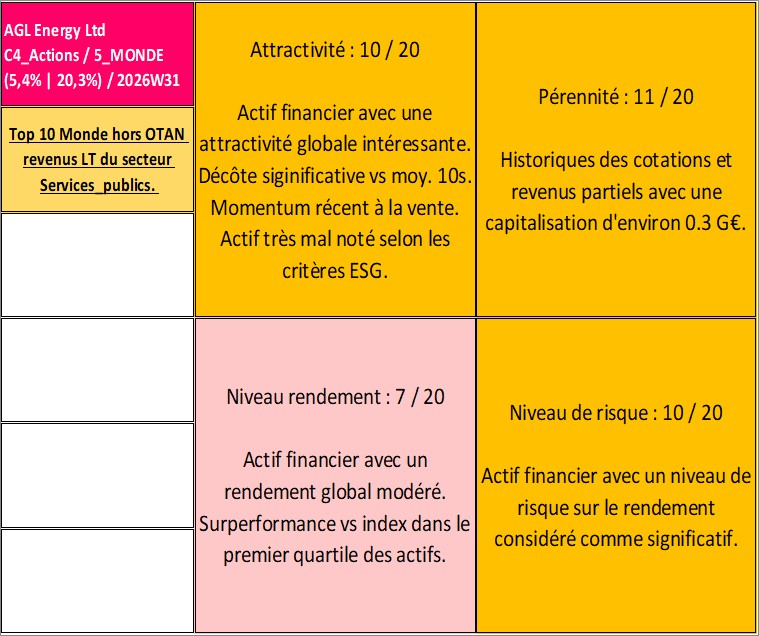 AGL Energy Ltd
C4_Actions / 5_MONDE
(5,4% | 20,3%) / 2026W31

Top 10 Monde hors OTAN revenus LT du secteur Services_publics.

Attractivité : 10 / 20

Actif financier avec une attractivité globale intéressante. Décôte siginificative vs moy. 10s. Momentum récent à la vente. Actif très mal noté selon les critères ESG.

Pérennité : 11 / 20

Historiques des cotations et revenus partiels avec une capitalisation d'environ 0.3 G€.

Niveau rendement : 7 / 20

Actif financier avec un rendement global modéré. Surperformance vs index dans le premier quartile des actifs.

Niveau de risque : 10 / 20

Actif financier avec un niveau de risque sur le rendement considéré comme significatif.